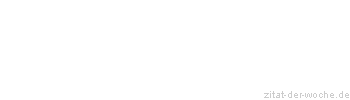 zitat-der-woche.de